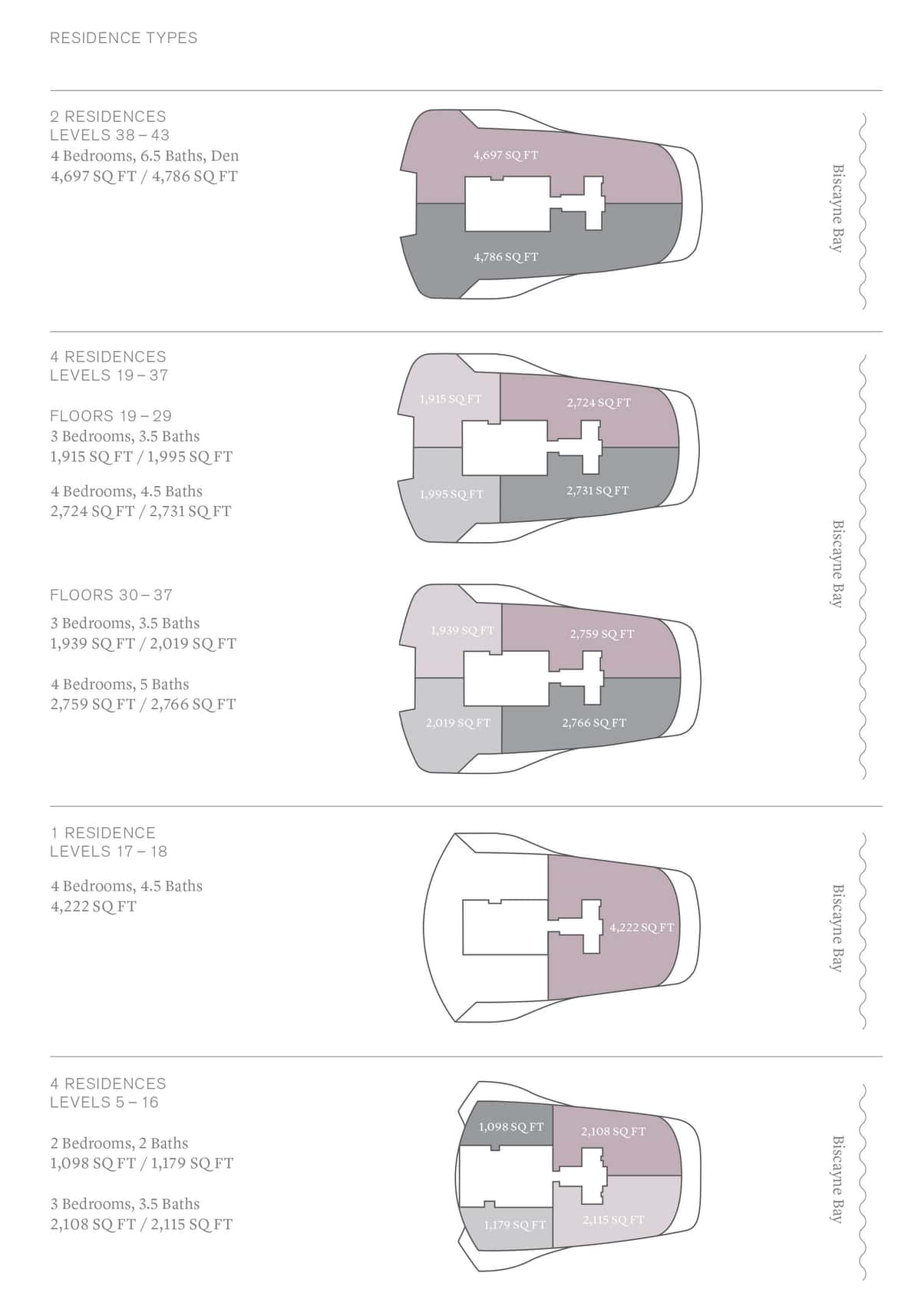 RESIDENCE TYPES

2 RESIDENCES
LEVELS 38 – 43
4 Bedrooms, 6.5 Baths, Den
4,697 SQ FT / 4,786 SQ FT

4,697 SQ FT
4,786 SQ FT

Biscayne Bay

4 RESIDENCES
LEVELS 19 – 37

FLOORS 19 – 29
3 Bedrooms, 3.5 Baths
1,915 SQ FT / 1,995 SQ FT

4 Bedrooms, 4.5 Baths
2,724 SQ FT / 2,731 SQ FT

1,915 SQ FT
2,724 SQ FT
1,995 SQ FT
2,731 SQ FT

FLOORS 30 – 37
3 Bedrooms, 3.5 Baths
1,939 SQ FT / 2,019 SQ FT

4 Bedrooms, 5 Baths
2,759 SQ FT / 2,766 SQ FT

1,939 SQ FT
2,759 SQ FT
2,019 SQ FT
2,766 SQ FT

Biscayne Bay

1 RESIDENCE
LEVELS 17 – 18

4 Bedrooms, 4.5 Baths
4,222 SQ FT

4,222 SQ FT

Biscayne Bay

4 RESIDENCES
LEVELS 5 – 16

2 Bedrooms, 2 Baths
1,098 SQ FT / 1,179 SQ FT

3 Bedrooms, 3.5 Baths
2,108 SQ FT / 2,115 SQ FT

1,098 SQ FT
2,108 SQ FT
1,179 SQ FT
2,115 SQ FT

Biscayne Bay